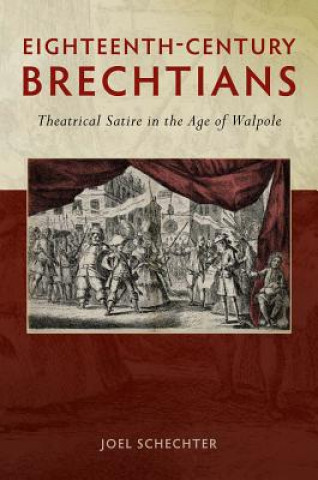 EIGHTEENTH-CENTURY BRECHTIANS

Theatrical Satire in the Age of Walpole

JOEL SCHECHTER